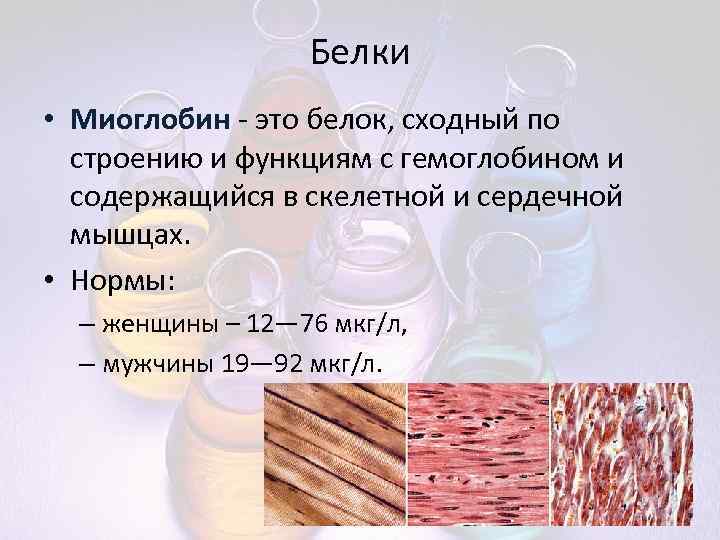 Белки

• **Миоглобин** - это белок, сходный по строению и функциям с гемоглобином и содержащийся в скелетной и сердечной мышцах.

• Нормы:

– женщины – 12—76 мкг/л,

– мужчины 19—92 мкг/л.